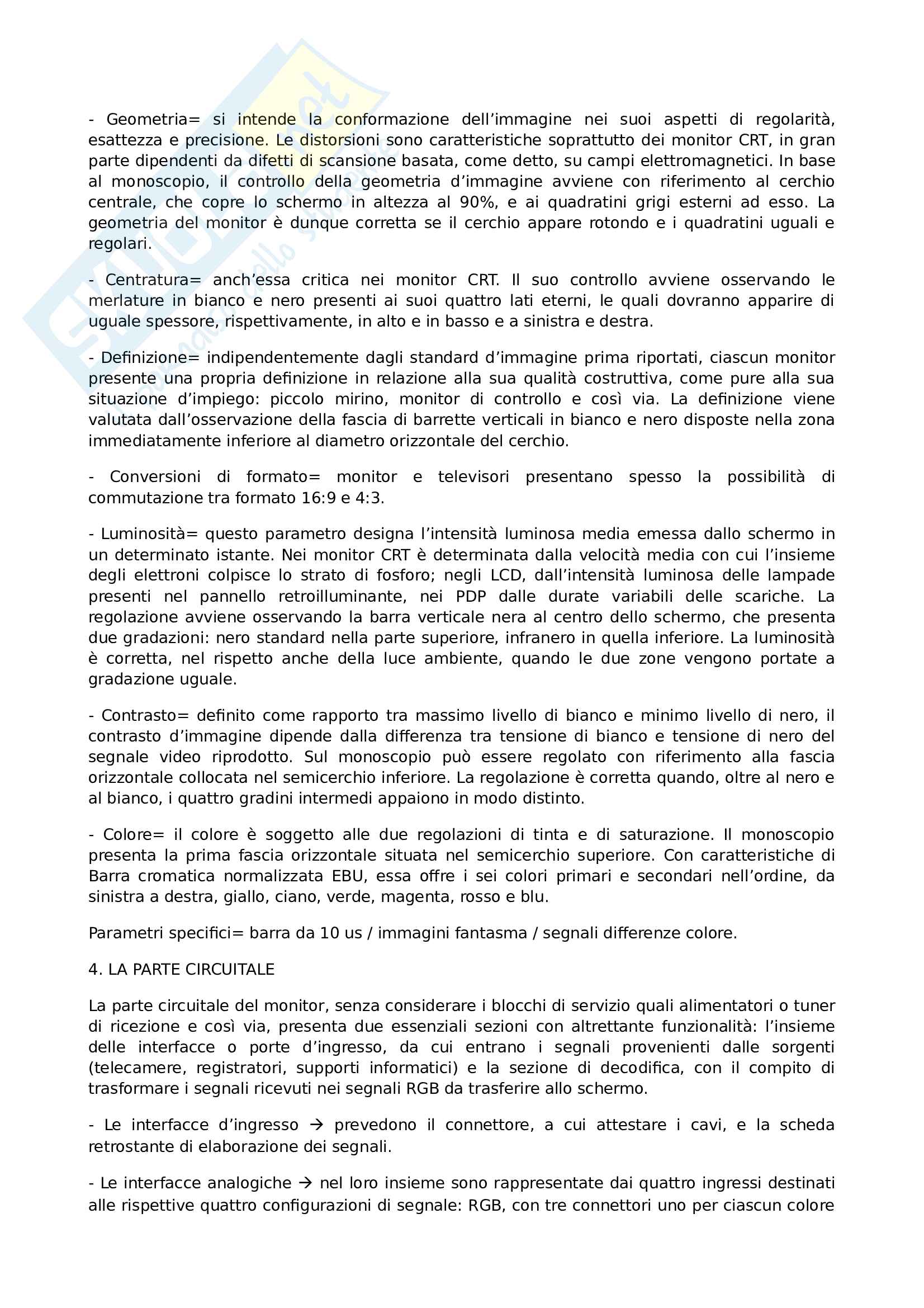 - Geometria= si intende la conformazione dell'immagine nei suoi aspetti di regolarità, esattezza e precisione. Le distorsioni sono caratteristiche soprattutto dei monitor CRT, in gran parte dipendenti da difetti di scansione basata, come detto, su campi elettromagnetici. In base al monoscopio, il controllo della geometria d'immagine avviene con riferimento al cerchio centrale, che copre lo schermo in altezza al 90%, e ai quadratini grigi esterni ad esso. La geometria del monitor è dunque corretta se il cerchio appare rotondo e i quadratini uguali e regolari.

- Centratura= anch'essa critica nei monitor CRT. Il suo controllo avviene osservando le merlature in bianco e nero presenti ai suoi quattro lati eterni, le quali dovranno apparire di uguale spessore, rispettivamente, in alto e in basso e a sinistra e destra.

- Definizione= indipendentemente dagli standard d'immagine prima riportati, ciascun monitor presente una propria definizione in relazione alla sua qualità costruttiva, come pure alla sua situazione d'impiego: piccolo mirino, monitor di controllo e così via. La definizione viene valutata dall'osservazione della fascia di barrette verticali in bianco e nero disposte nella zona immediatamente inferiore al diametro orizzontale del cerchio.

- Conversioni di formato= monitor e televisori presentano spesso la possibilità di commutazione tra formato 16:9 e 4:3.

- Luminosità= questo parametro designa l'intensità luminosa media emessa dallo schermo in un determinato istante. Nei monitor CRT è determinata dalla velocità media con cui l'insieme degli elettroni colpisce lo strato di fosforo; negli LCD, dall'intensità luminosa delle lampade presenti nel pannello retroilluminante, nei PDP dalle durate variabili delle scariche. La regolazione avviene osservando la barra verticale nera al centro dello schermo, che presenta due gradazioni: nero standard nella parte superiore, infranero in quella inferiore. La luminosità è corretta, nel rispetto anche della luce ambiente, quando le due zone vengono portate a gradazione uguale.

- Contrasto= definito come rapporto tra massimo livello di bianco e minimo livello di nero, il contrasto d'immagine dipende dalla differenza tra tensione di bianco e tensione di nero del segnale video riprodotto. Sul monoscopio può essere regolato con riferimento alla fascia orizzontale collocata nel semicerchio inferiore. La regolazione è corretta quando, oltre al nero e al bianco, i quattro gradini intermedi appaiono in modo distinto.

- Colore= il colore è soggetto alle due regolazioni di tinta e di saturazione. Il monoscopio presenta la prima fascia orizzontale situata nel semicerchio superiore. Con caratteristiche di Barra cromatica normalizzata EBU, essa offre i sei colori primari e secondari nell'ordine, da sinistra a destra, giallo, ciano, verde, magenta, rosso e blu.

Parametri specifici= barra da 10 us / immagini fantasma / segnali differenze colore.

4. LA PARTE CIRCUITALE

La parte circuitale del monitor, senza considerare i blocchi di servizio quali alimentatori o tuner di ricezione e così via, presenta due essenziali sezioni con altrettante funzionalità: l'insieme delle interfacce o porte d'ingresso, da cui entrano i segnali provenienti dalle sorgenti (telecamere, registratori, supporti informatici) e la sezione di decodifica, con il compito di trasformare i segnali ricevuti nei segnali RGB da trasferire allo schermo.

- Le interfacce d'ingresso → prevedono il connettore, a cui attestare i cavi, e la scheda retrostante di elaborazione dei segnali.

- Le interfacce analogiche → nel loro insieme sono rappresentate dai quattro ingressi destinati alle rispettive quattro configurazioni di segnale: RGB, con tre connettori uno per ciascun colore